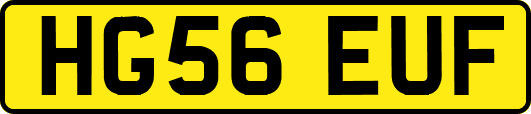 HG56 EUF